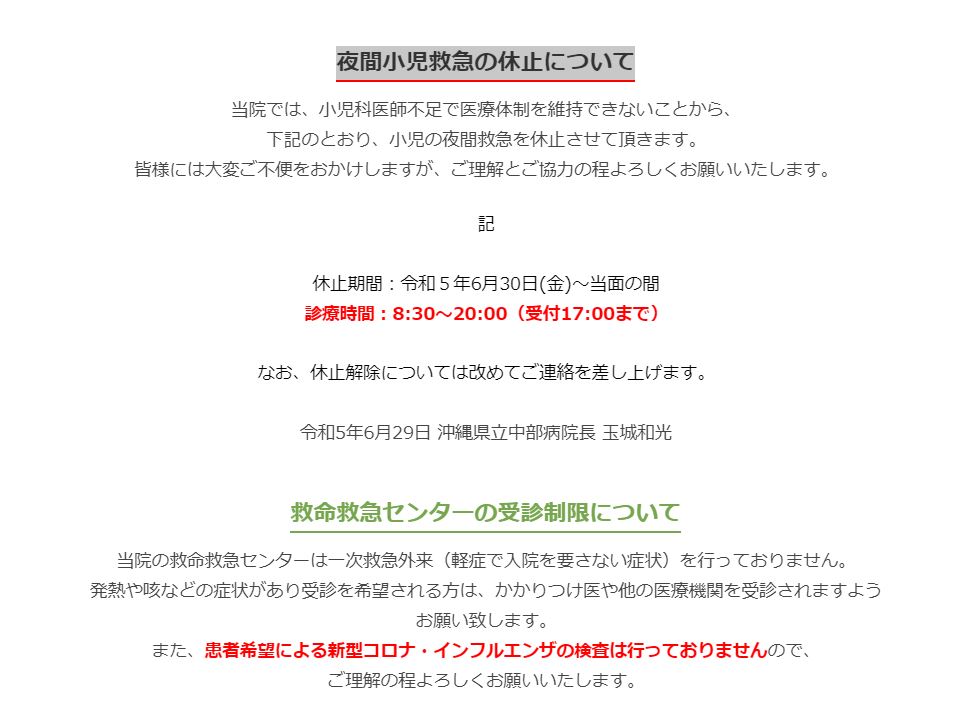 夜間小児救急の休止について

当院では、小児科医師不足で医療体制を維持できないことから、
下記のとおり、小児の夜間救急を休止させて頂きます。
皆様には大変ご不便をおかけしますが、ご理解とご協力の程よろしくお願いいたします。

記

休止期間：令和５年6月30日(金)～当面の間
診療時間：8:30～20:00（受付17:00まで）

なお、休止解除については改めてご連絡を差し上げます。

令和5年6月29日 沖縄県立中部病院長 玉城和光

救命救急センターの受診制限について

当院の救命救急センターは一次救急外来（軽症で入院を要さない症状）を行っておりません。
発熱や咳などの症状があり受診を希望される方は、かかりつけ医や他の医療機関を受診されますようお願い致します。
また、患者希望による新型コロナ・インフルエンザの検査は行っておりませんので、
ご理解の程よろしくお願いいたします。